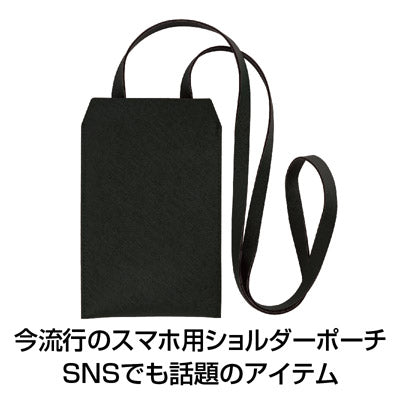 今流行のスマホ用ショルダーポーチ
SNSでも話題のアイテム